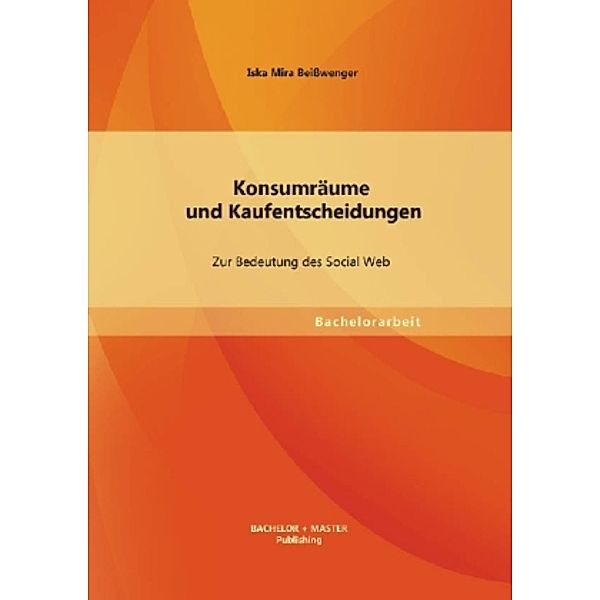 Iska Mira Beißwenger

Konsumräume und Kaufentscheidungen

Zur Bedeutung des Social Web

Bachelorarbeit

BACHELOR + MASTER Publishing